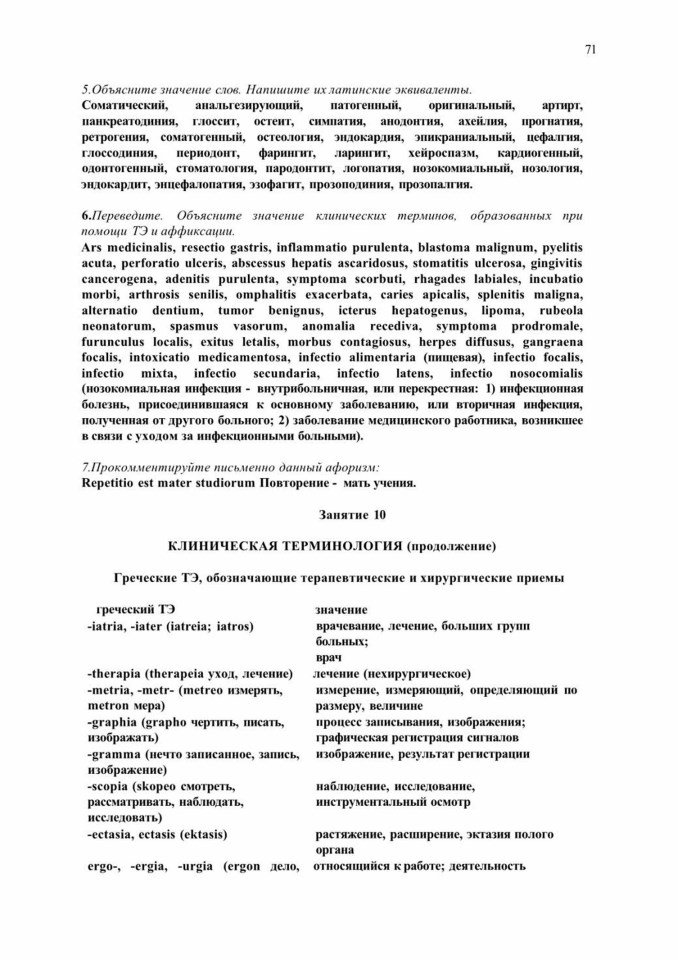 71

5.Объясните значение слов. Напишите их латинские эквиваленты.

Соматический, анальгезирующий, патогенный, оригинальный, артирт, панкреатодиния, глоссит, остеит, симпатия, анодонтия, ахейлия, прогнатия, ретрогения, соматогенный, остеология, эндокардия, эпикраниальный, цефалгия, глоссодиния, периодонт, фарингит, ларингит, хейроспазм, кардиогенный, одонтогенный, стоматология, пародонтит, логопатия, нозокомиальный, нозология, эндокардит, энцефалопатия, эзофагит, прозоподиния, прозопалгия.

6.Переведите. Объясните значение клинических терминов, образованных при помощи ТЭ и аффиксации.

Ars medicinalis, resectio gastris, inflammatio purulenta, blastoma malignum, pyelitis acuta, perforatio ulceris, abscessus hepatis ascaridosus, stomatitis ulcerosa, gingivitis cancerogena, adenitis purulenta, symptoma scorbuti, rhagades labiales, incubatio morbi, arthrosis senilis, omphalitis exacerbata, caries apicalis, splenitis maligna, alternatio dentium, tumor benignus, icterus hepatogenus, lipoma, rubeola neonatorum, spasmus vasorum, anomalia recediva, symptoma prodromale, furunculus localis, exitus letalis, morbus contagiosus, herpes diffusus, gangraena focalis, intoxicatio medicamentosa, infectio alimentaria (пищевая), infectio focalis, infectio mixta, infectio secundaria, infectio latens, infectio nosocomialis (нозокомиальная инфекция - внутрибольничная, или перекрестная: 1) инфекционная болезнь, присоединившаяся к основному заболеванию, или вторичная инфекция, полученная от другого больного; 2) заболевание медицинского работника, возникшее в связи с уходом за инфекционными больными).

7.Прокомментируйте письменно данный афоризм:
Repetitio est mater studiorum Повторение - мать учения.

Занятие 10

КЛИНИЧЕСКАЯ ТЕРМИНОЛОГИЯ (продолжение)

Греческие ТЭ, обозначающие терапевтические и хирургические приемы

| греческий ТЭ | значение |
|---|---|
| -iatria, -iater (iatreia; iatros) | врачевание, лечение, больших групп больных; врач |
| -therapia (therapeia уход, лечение) | лечение (нехирургическое) |
| -metria, -metr- (metreo измерять, metron мера) | измерение, измеряющий, определяющий по размеру, величине |
| -graphia (grapho чертить, писать, изображать) | процесс записывания, изображения; графическая регистрация сигналов |
| -gramma (нечто записанное, запись, изображение) | изображение, результат регистрации |
| -scopia (skopeo смотреть, рассматривать, наблюдать, исследовать) | наблюдение, исследование, инструментальный осмотр |
| -ectasia, ectasis (ektasis) | растяжение, расширение, эктазия полого органа |
| ergo-, -ergia, -urgia (ergon дело, | относящийся к работе; деятельность |